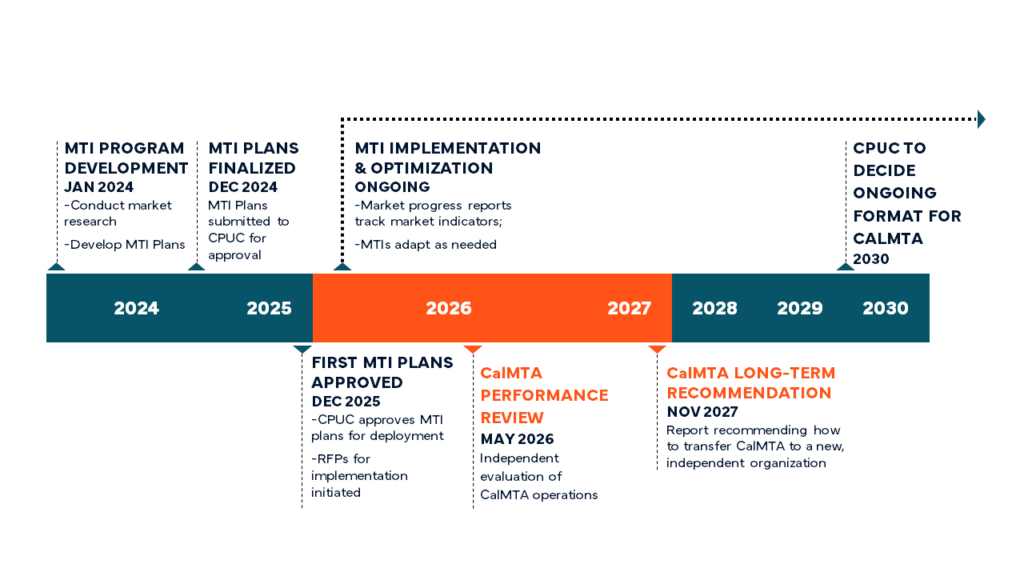 MTI PROGRAM DEVELOPMENT
JAN 2024
-Conduct market research
-Develop MTI Plans

MTI PLANS FINALIZED
DEC 2024
MTI Plans submitted to CPUC for approval

MTI IMPLEMENTATION & OPTIMIZATION
ONGOING
-Market progress reports track market indicators;
-MTIs adapt as needed

CPUC TO DECIDE ONGOING FORMAT FOR CALMTA
2030

2024 2025 2026 2027 2028 2029 2030

FIRST MTI PLANS APPROVED
DEC 2025
-CPUC approves MTI plans for deployment
-RFPs for implementation initiated

CalMTA PERFORMANCE REVIEW
MAY 2026
Independent evaluation of CalMTA operations

CalMTA LONG-TERM RECOMMENDATION
NOV 2027
Report recommending how to transfer CalMTA to a new, independent organization